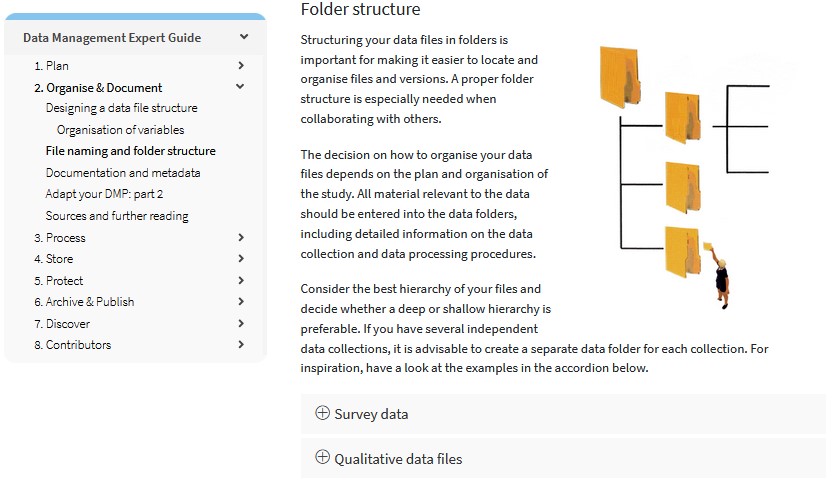 Data Management Expert Guide

1. Plan
2. Organise & Document
Designing a data file structure
Organisation of variables
File naming and folder structure
Documentation and metadata
Adapt your DMP: part 2
Sources and further reading
3. Process
4. Store
5. Protect
6. Archive & Publish
7. Discover
8. Contributors

Folder structure

Structuring your data files in folders is important for making it easier to locate and organise files and versions. A proper folder structure is especially needed when collaborating with others.

The decision on how to organise your data files depends on the plan and organisation of the study. All material relevant to the data should be entered into the data folders, including detailed information on the data collection and data processing procedures.

Consider the best hierarchy of your files and decide whether a deep or shallow hierarchy is preferable. If you have several independent data collections, it is advisable to create a separate data folder for each collection. For inspiration, have a look at the examples in the accordion below.

Survey data

Qualitative data files